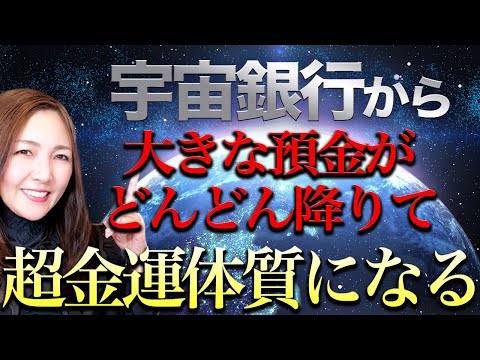 宇宙銀行から
大きな預金が
どんどん降りて
超金運体質になる